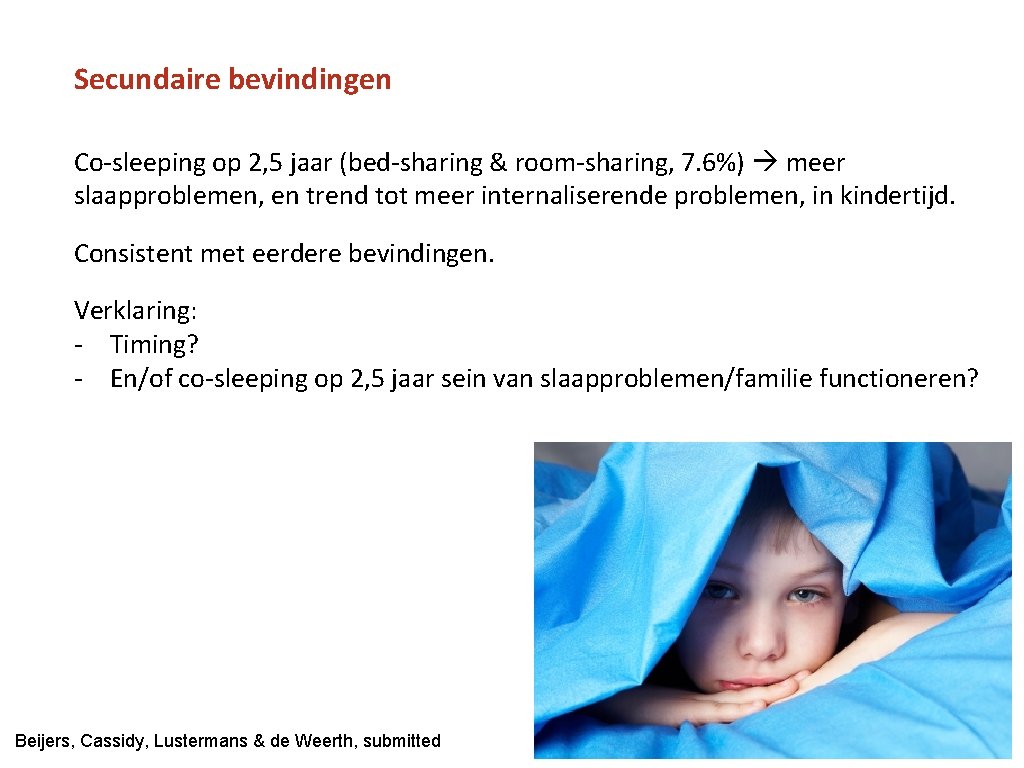 Secundaire bevindingen

Co-sleeping op 2,5 jaar (bed-sharing & room-sharing, 7.6%) → meer slaapproblemen, en trend tot meer internaliserende problemen, in kindertijd.

Consistent met eerdere bevindingen.

Verklaring:
- Timing?
- En/of co-sleeping op 2,5 jaar sein van slaapproblemen/familie functioneren?

Beijers, Cassidy, Lustermans & de Weerth, submitted